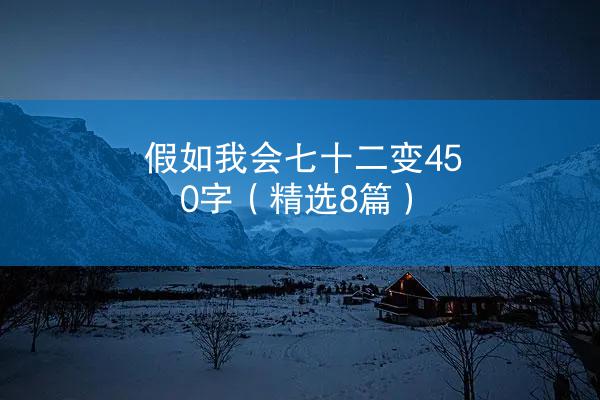 假如我会七十二变450字（精选8篇）